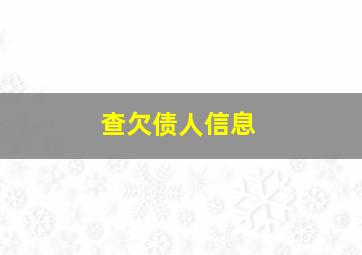 查欠债人信息